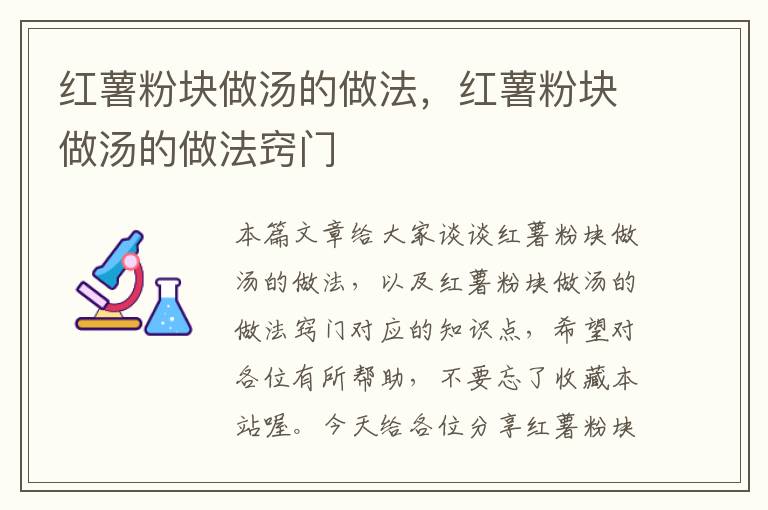 红薯粉块做汤的做法，红薯粉块做汤的做法窍门

本篇文章给大家谈谈红薯粉块做汤的做法，以及红薯粉块做汤的做法窍门对应的知识点，希望对各位有所帮助，不要忘了收藏本站喔。今天给各位分享红薯粉块